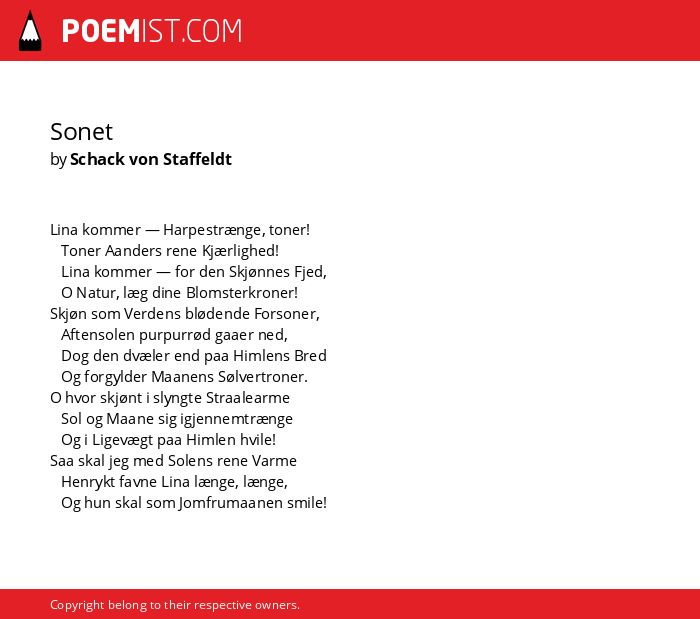 POEMIST.COM

Sonet
by Schack von Staffeldt

Lina kommer — Harpestrænge, toner!
Toner Aanders rene Kjærlighed!
Lina kommer — for den Skjønnes Fjed,
O Natur, læg dine Blomsterkroner!
Skjøn som Verdens blødende Forsoner,
Aftensolen purpurrød gaaer ned,
Dog den dvæler end paa Himlens Bred
Og forgylder Maanens Sølvertroner.
O hvor skjønt i slyngte Straalearme
Sol og Maane sig igjennemtrænge
Og i Ligevægt paa Himlen hvile!
Saa skal jeg med Solens rene Varme
Henrykt favne Lina længe, længe,
Og hun skal som Jomfrumaanen smile!

Copyright belong to their respective owners.